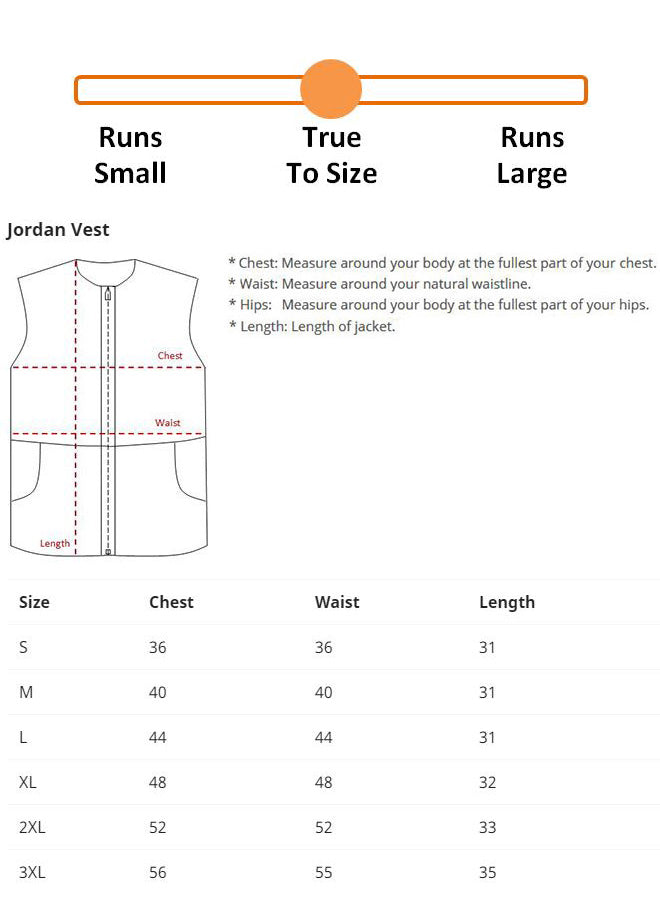 Runs Small

True To Size

Runs Large

Jordan Vest

Chest

Waist

Length

* Chest: Measure around your body at the fullest part of your chest.
* Waist: Measure around your natural waistline.
* Hips: Measure around your body at the fullest part of your hips.
* Length: Length of jacket.

| Size | Chest | Waist | Length |
|---|---|---|---|
| S | 36 | 36 | 31 |
| M | 40 | 40 | 31 |
| L | 44 | 44 | 31 |
| XL | 48 | 48 | 32 |
| 2XL | 52 | 52 | 33 |
| 3XL | 56 | 55 | 35 |